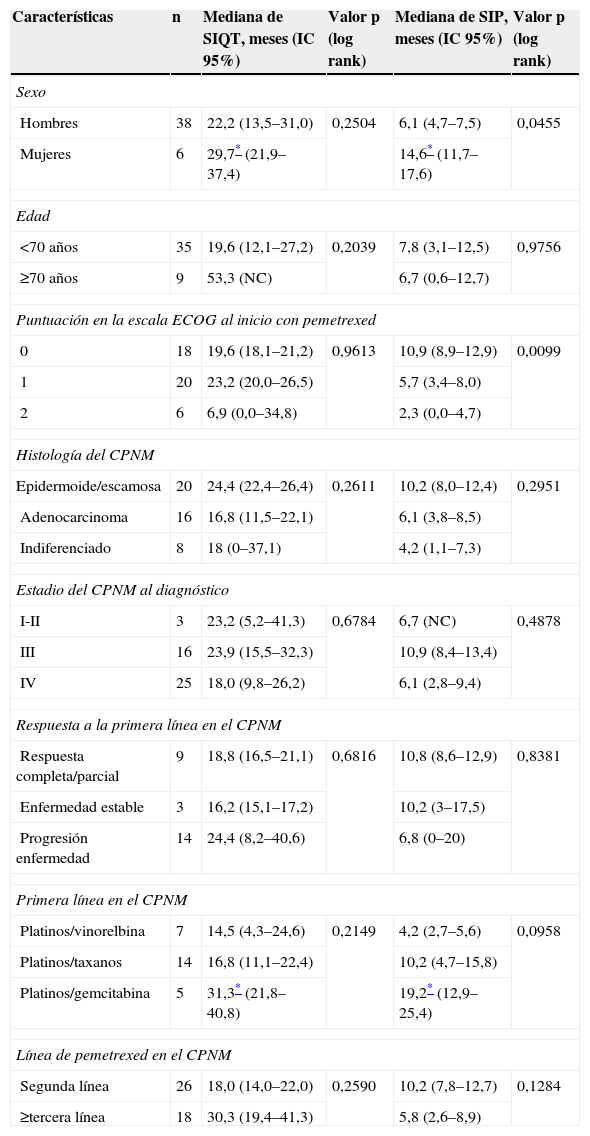 | Características | n | Mediana de SIQT, meses (IC 95%) | Valor p (log rank) | Mediana de SIP, meses (IC 95%) | Valor p (log rank) |
|---|---|---|---|---|---|
| *Sexo* | | | | | |
| Hombres | 38 | 22,2 (13,5–31,0) | 0,2504 | 6,1 (4,7–7,5) | 0,0455 |
| Mujeres | 6 | 29,7* (21,9–37,4) | | 14,6* (11,7–17,6) | |
| *Edad* | | | | | |
| <70 años | 35 | 19,6 (12,1–27,2) | 0,2039 | 7,8 (3,1–12,5) | 0,9756 |
| ≥70 años | 9 | 53,3 (NC) | | 6,7 (0,6–12,7) | |
| *Puntuación en la escala ECOG al inicio con pemetrexed* | | | | | |
| 0 | 18 | 19,6 (18,1–21,2) | 0,9613 | 10,9 (8,9–12,9) | 0,0099 |
| 1 | 20 | 23,2 (20,0–26,5) | | 5,7 (3,4–8,0) | |
| 2 | 6 | 6,9 (0,0–34,8) | | 2,3 (0,0–4,7) | |
| *Histología del CPNM* | | | | | |
| Epidermoide/escamosa | 20 | 24,4 (22,4–26,4) | 0,2611 | 10,2 (8,0–12,4) | 0,2951 |
| Adenocarcinoma | 16 | 16,8 (11,5–22,1) | | 6,1 (3,8–8,5) | |
| Indiferenciado | 8 | 18 (0–37,1) | | 4,2 (1,1–7,3) | |
| *Estadio del CPNM al diagnóstico* | | | | | |
| I-II | 3 | 23,2 (5,2–41,3) | 0,6784 | 6,7 (NC) | 0,4878 |
| III | 16 | 23,9 (15,5–32,3) | | 10,9 (8,4–13,4) | |
| IV | 25 | 18,0 (9,8–26,2) | | 6,1 (2,8–9,4) | |
| *Respuesta a la primera línea en el CPNM* | | | | | |
| Respuesta completa/parcial | 9 | 18,8 (16,5–21,1) | 0,6816 | 10,8 (8,6–12,9) | 0,8381 |
| Enfermedad estable | 3 | 16,2 (15,1–17,2) | | 10,2 (3–17,5) | |
| Progresión enfermedad | 14 | 24,4 (8,2–40,6) | | 6,8 (0–20) | |
| *Primera línea en el CPNM* | | | | | |
| Platinos/vinorelbina | 7 | 14,5 (4,3–24,6) | 0,2149 | 4,2 (2,7–5,6) | 0,0958 |
| Platinos/taxanos | 14 | 16,8 (11,1–22,4) | | 10,2 (4,7–15,8) | |
| Platinos/gemcitabina | 5 | 31,3* (21,8–40,8) | | 19,2* (12,9–25,4) | |
| *Línea de pemetrexed en el CPNM* | | | | | |
| Segunda línea | 26 | 18,0 (14,0–22,0) | 0,2590 | 10,2 (7,8–12,7) | 0,1284 |
| ≥tercera línea | 18 | 30,3 (19,4–41,3) | | 5,8 (2,6–8,9) | |